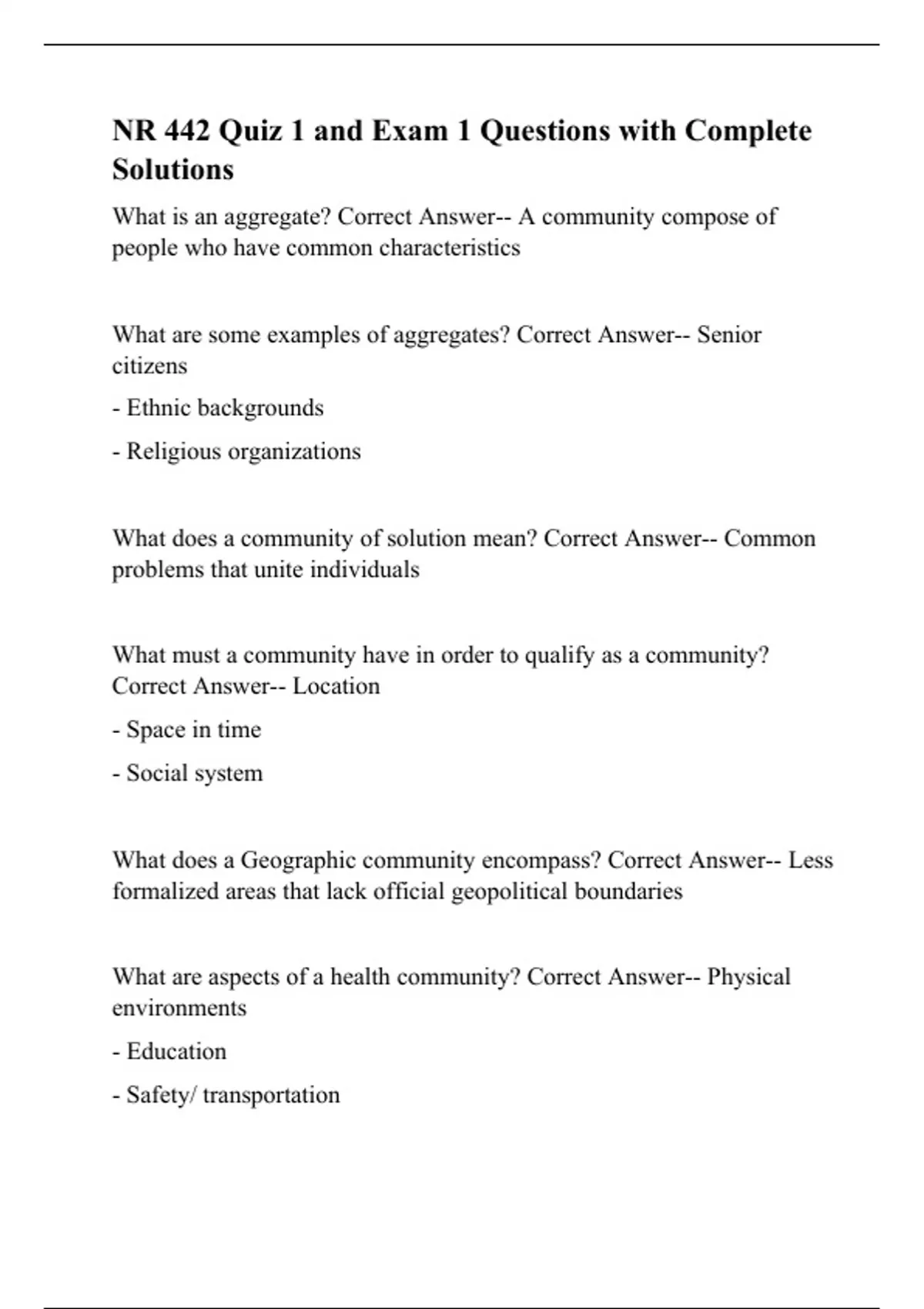 NR 442 Quiz 1 and Exam 1 Questions with Complete Solutions

What is an aggregate? Correct Answer-- A community compose of people who have common characteristics

What are some examples of aggregates? Correct Answer-- Senior citizens

- Ethnic backgrounds

- Religious organizations

What does a community of solution mean? Correct Answer-- Common problems that unite individuals

What must a community have in order to qualify as a community? Correct Answer-- Location

- Space in time

- Social system

What does a Geographic community encompass? Correct Answer-- Less formalized areas that lack official geopolitical boundaries

What are aspects of a health community? Correct Answer-- Physical environments

- Education

- Safety/ transportation